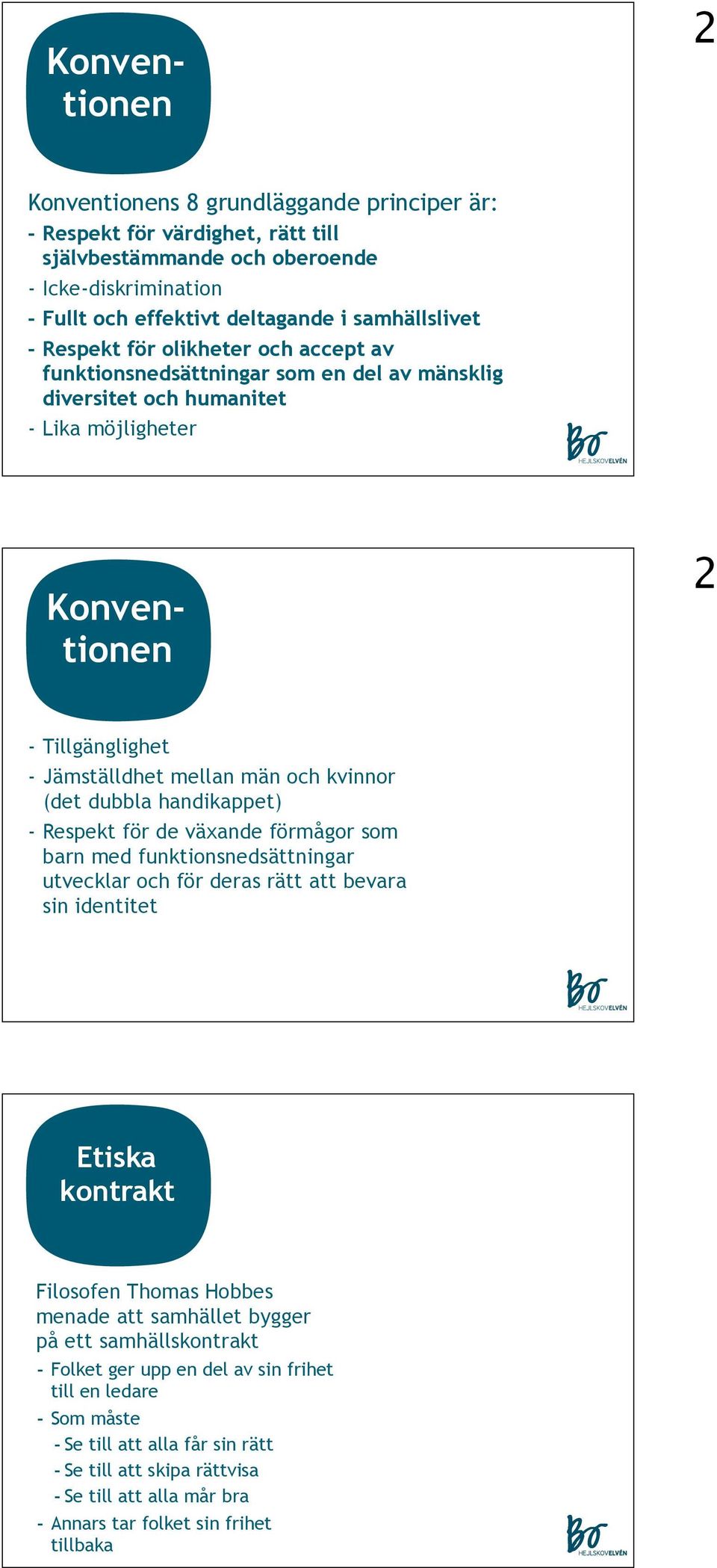 2

Konventionen

Konventionens 8 grundläggande principer är:

- Respekt för värdighet, rätt till självbestämmande och oberoende
- Icke-diskrimination
- Fullt och effektivt deltagande i samhällslivet
- Respekt för olikheter och accept av funktionsnedsättningar som en del av mänsklig diversitet och humanitet
- Lika möjligheter

Bo HEJLSKOVELVÉN

2

Konventionen

- Tillgänglighet
- Jämställdhet mellan män och kvinnor (det dubbla handikappet)
- Respekt för de växande förmågor som barn med funktionsnedsättningar utvecklar och för deras rätt att bevara sin identitet

Bo HEJLSKOVELVÉN

Etiska kontrakt

Filosofen Thomas Hobbes menade att samhället bygger på ett samhällskontrakt

- Folket ger upp en del av sin frihet till en ledare
- Som måste
  - Se till att alla får sin rätt
  - Se till att skipa rättvisa
  - Se till att alla mår bra
- Annars tar folket sin frihet tillbaka

Bo HEJLSKOVELVÉN